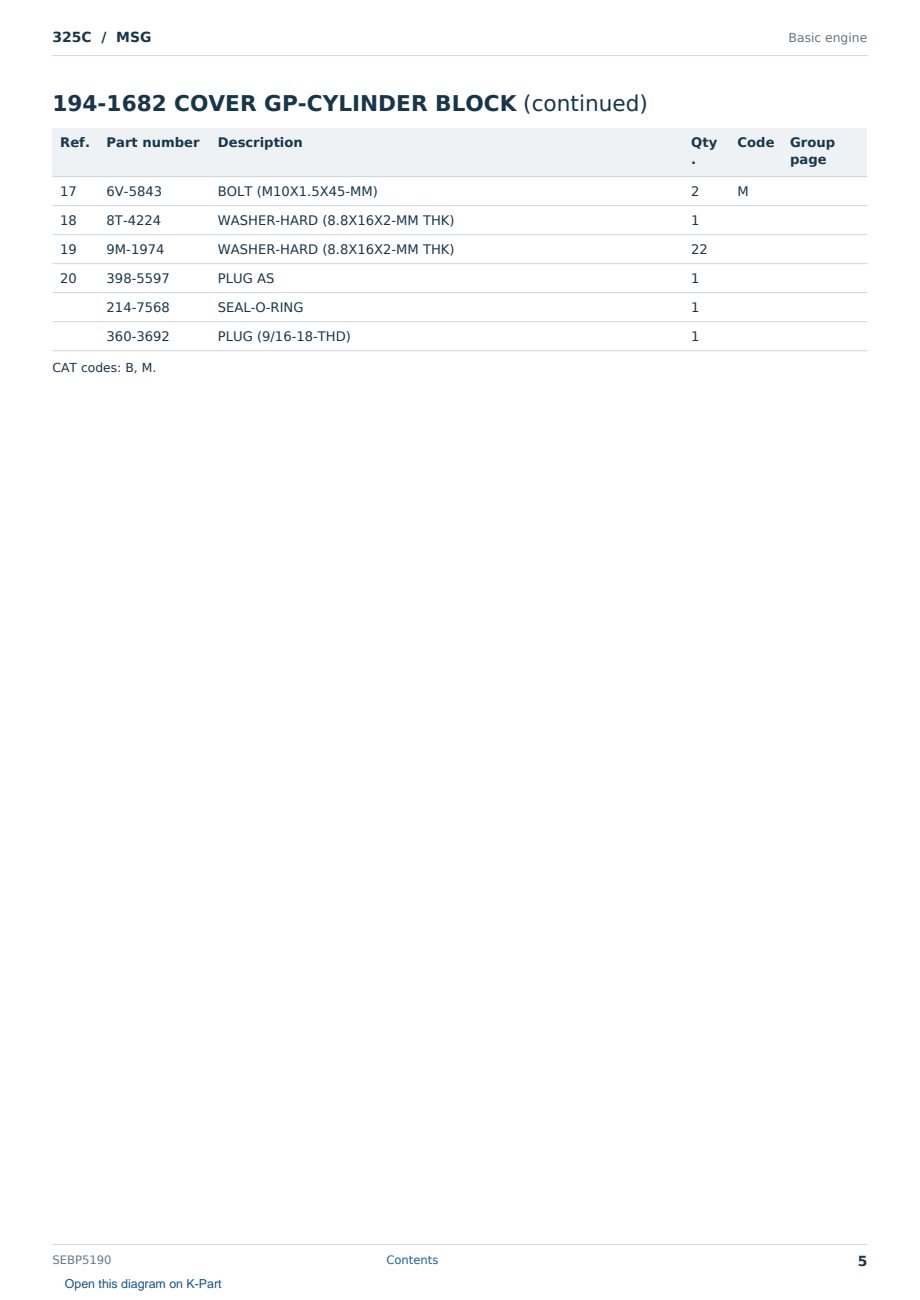 325C / MSG

Basic engine

194-1682 COVER GP-CYLINDER BLOCK (continued)

| Ref. | Part number | Description | Qty. | Code | Group page |
|---|---|---|---|---|---|
| 17 | 6V-5843 | BOLT (M10X1.5X45-MM) | 2 | M | |
| 18 | 8T-4224 | WASHER-HARD (8.8X16X2-MM THK) | 1 | | |
| 19 | 9M-1974 | WASHER-HARD (8.8X16X2-MM THK) | 22 | | |
| 20 | 398-5597 | PLUG AS | 1 | | |
| | 214-7568 | SEAL-O-RING | 1 | | |
| | 360-3692 | PLUG (9/16-18-THD) | 1 | | |

CAT codes: B, M.

SEBP5190

Contents

5

Open this diagram on K-Part